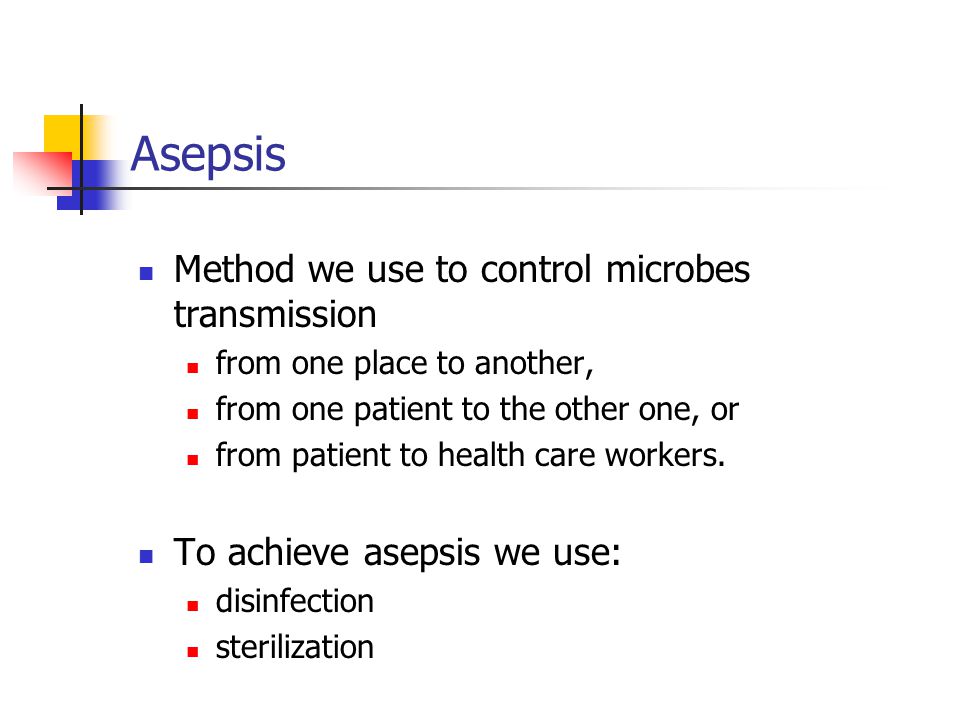 Asepsis

- Method we use to control microbes transmission
  - from one place to another,
  - from one patient to the other one, or
  - from patient to health care workers.

- To achieve asepsis we use:
  - disinfection
  - sterilization